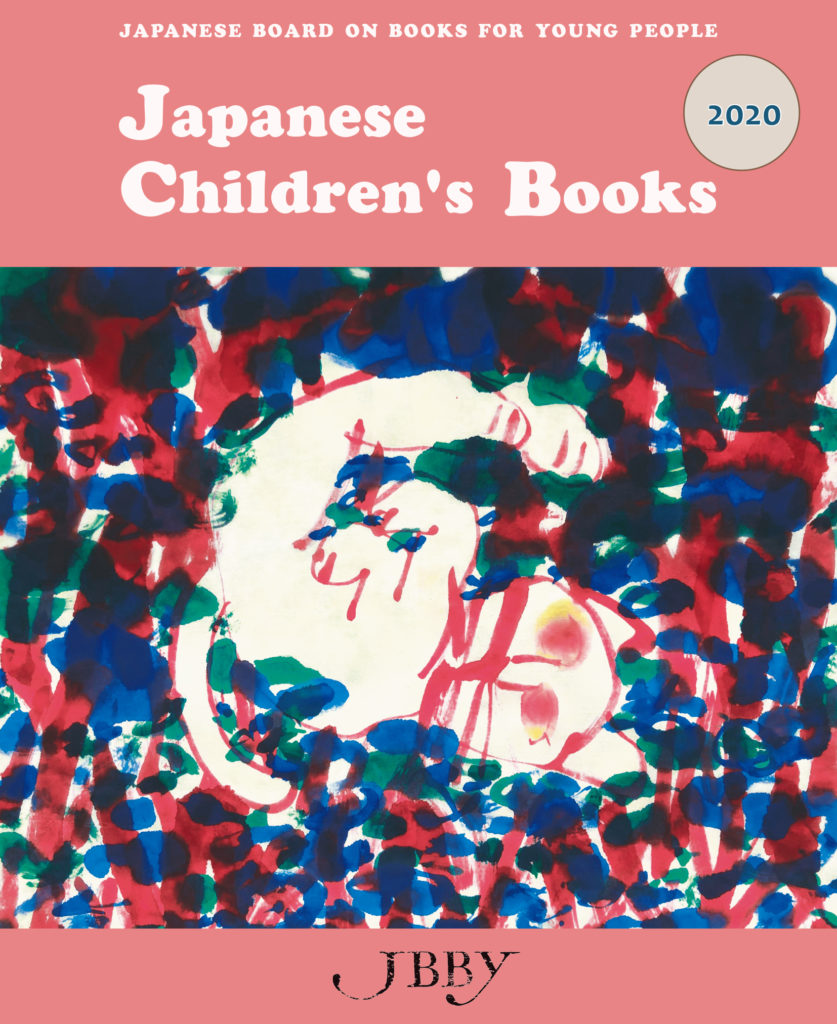 JAPANESE BOARD ON BOOKS FOR YOUNG PEOPLE

Japanese Children's Books

2020

JBBY